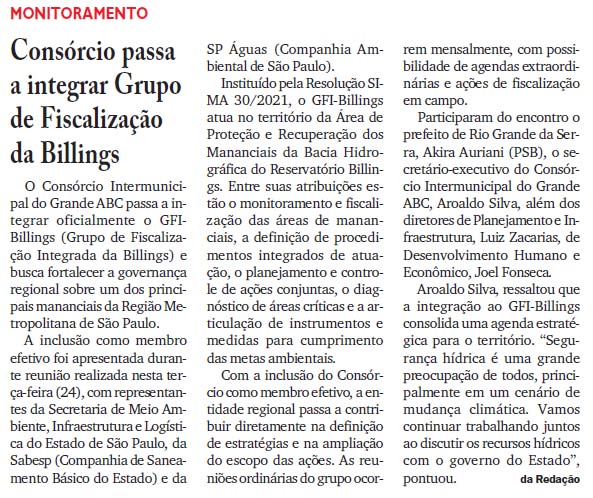 MONITORAMENTO

Consórcio passa a integrar Grupo de Fiscalização da Billings

O Consórcio Intermunicipal do Grande ABC passa a integrar oficialmente o GFI-Billings (Grupo de Fiscalização Integrada da Billings) e busca fortalecer a governança regional sobre um dos principais mananciais da Região Metropolitana de São Paulo.

A inclusão como membro efetivo foi apresentada durante reunião realizada nesta terça-feira (24), com representantes da Secretaria de Meio Ambiente, Infraestrutura e Logística do Estado de São Paulo, da Sabesp (Companhia de Saneamento Básico do Estado) e da SP Águas (Companhia Ambiental de São Paulo).

Instituído pela Resolução SIMA 30/2021, o GFI-Billings atua no território da Área de Proteção e Recuperação dos Mananciais da Bacia Hidrográfica do Reservatório Billings. Entre suas atribuições estão o monitoramento e fiscalização das áreas de mananciais, a definição de procedimentos integrados de atuação, o planejamento e controle de ações conjuntas, o diagnóstico de áreas críticas e a articulação de instrumentos e medidas para cumprimento das metas ambientais.

Com a inclusão do Consórcio como membro efetivo, a entidade regional passa a contribuir diretamente na definição de estratégias e na ampliação do escopo das ações. As reuniões ordinárias do grupo ocorrem mensalmente, com possibilidade de agendas extraordinárias e ações de fiscalização em campo.

Participaram do encontro o prefeito de Rio Grande da Serra, Akira Auriani (PSB), o secretário-executivo do Consórcio Intermunicipal do Grande ABC, Aroaldo Silva, além dos diretores de Planejamento e Infraestrutura, Luiz Zacarias, de Desenvolvimento Humano e Econômico, Joel Fonseca.

Aroaldo Silva, ressaltou que a integração ao GFI-Billings consolida uma agenda estratégica para o território. “Segurança hídrica é uma grande preocupação de todos, principalmente em um cenário de mudança climática. Vamos continuar trabalhando juntos ao discutir os recursos hídricos com o governo do Estado”, pontuou.

da Redação